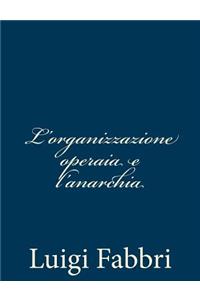 L'organizzazione operaia e l'anarchia

Luigi Fabbri